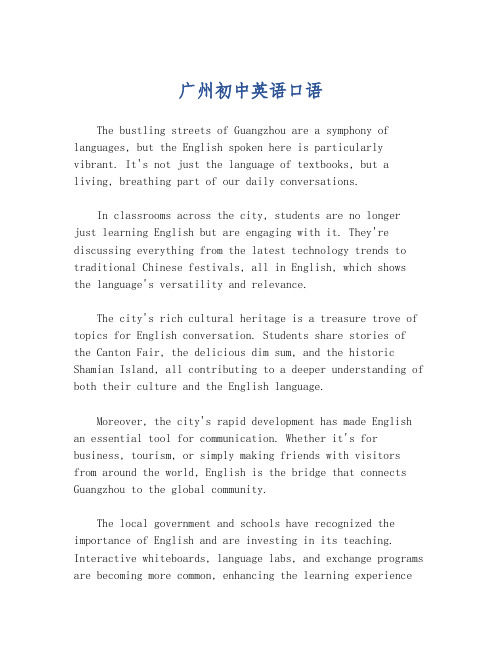 广州初中英语口语

The bustling streets of Guangzhou are a symphony of languages, but the English spoken here is particularly vibrant. It's not just the language of textbooks, but a living, breathing part of our daily conversations.

In classrooms across the city, students are no longer just learning English but are engaging with it. They're discussing everything from the latest technology trends to traditional Chinese festivals, all in English, which shows the language's versatility and relevance.

The city's rich cultural heritage is a treasure trove of topics for English conversation. Students share stories of the Canton Fair, the delicious dim sum, and the historic Shamian Island, all contributing to a deeper understanding of both their culture and the English language.

Moreover, the city's rapid development has made English an essential tool for communication. Whether it's for business, tourism, or simply making friends with visitors from around the world, English is the bridge that connects Guangzhou to the global community.

The local government and schools have recognized the importance of English and are investing in its teaching. Interactive whiteboards, language labs, and exchange programs are becoming more common, enhancing the learning experience